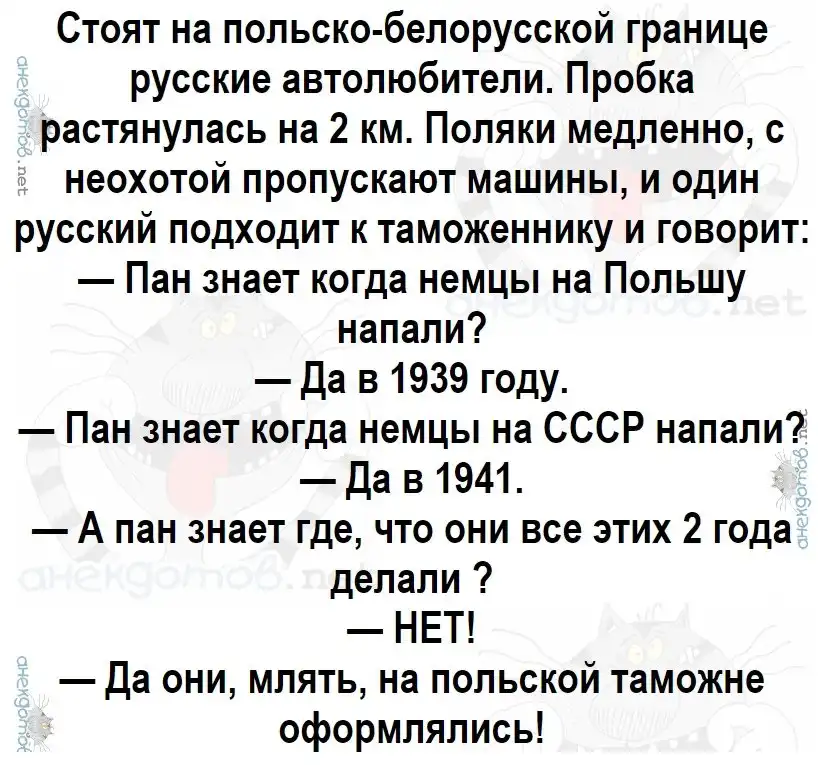 Стоят на польско-белорусской границе русские автолюбители. Пробка растянулась на 2 км. Поляки медленно, с неохотой пропускают машины, и один русский подходит к таможеннику и говорит:

— Пан знает когда немцы на Польшу напали?

— Да в 1939 году.

— Пан знает когда немцы на СССР напали?

— Да в 1941.

— А пан знает где, что они все этих 2 года делали ?

— НЕТ!

— Да они, млять, на польской таможне оформлялись!

анекдотов.net